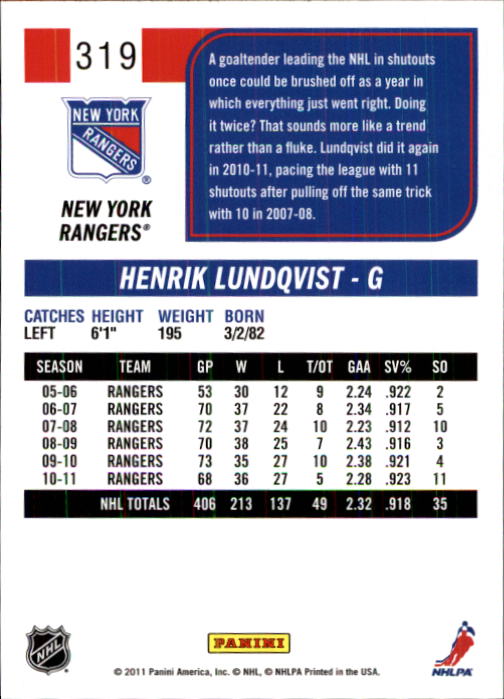 319

NEW YORK RANGERS

NEW YORK RANGERS®

A goaltender leading the NHL in shutouts once could be brushed off as a year in which everything just went right. Doing it twice? That sounds more like a trend rather than a fluke. Lundqvist did it again in 2010-11, pacing the league with 11 shutouts after pulling off the same trick with 10 in 2007-08.

HENRIK LUNDQVIST - G

| CATCHES | HEIGHT | WEIGHT | BORN |
|---|---|---|---|
| LEFT | 6'1" | 195 | 3/2/82 |

| SEASON | TEAM | GP | W | L | T/OT | GAA | SV% | SO |
|---|---|---|---|---|---|---|---|---|
| 05-06 | RANGERS | 53 | 30 | 12 | 9 | 2.24 | .922 | 2 |
| 06-07 | RANGERS | 70 | 37 | 22 | 8 | 2.34 | .917 | 5 |
| 07-08 | RANGERS | 72 | 37 | 24 | 10 | 2.23 | .912 | 10 |
| 08-09 | RANGERS | 70 | 38 | 25 | 7 | 2.43 | .916 | 3 |
| 09-10 | RANGERS | 73 | 35 | 27 | 10 | 2.38 | .921 | 4 |
| 10-11 | RANGERS | 68 | 36 | 27 | 5 | 2.28 | .923 | 11 |
| | NHL TOTALS | 406 | 213 | 137 | 49 | 2.32 | .918 | 35 |

NHL

PANINI

NHLPA

© 2011 Panini America, Inc. © NHL, © NHLPA Printed in the USA.